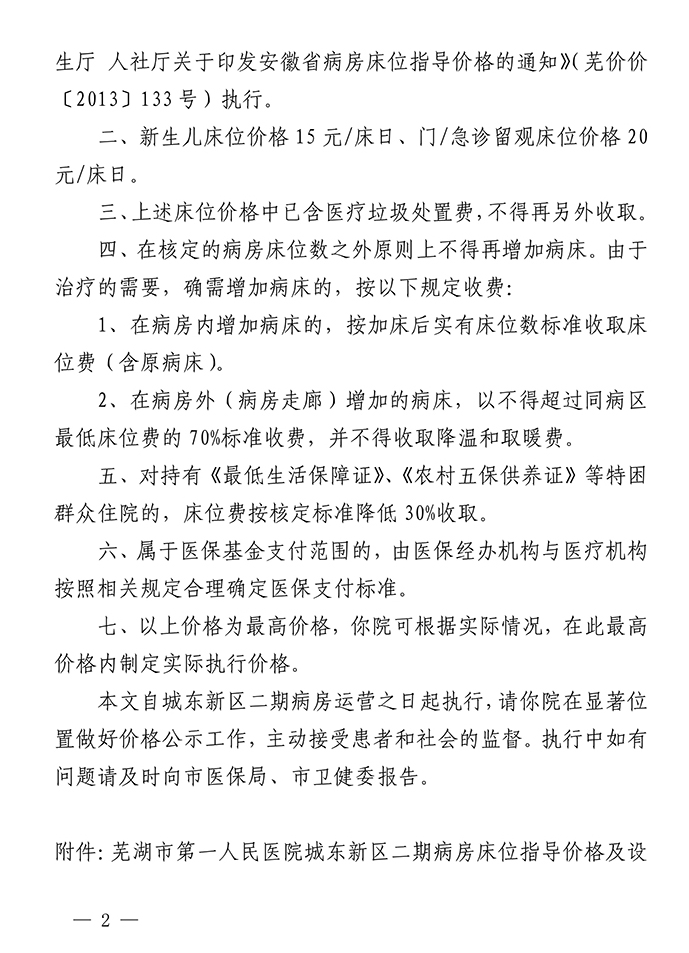 生厅 人社厅关于印发安徽省病房床位指导价格的通知》（芜价价〔2013〕133号）执行。

二、新生儿床位价格15元/床日、门/急诊留观床位价格20元/床日。

三、上述床位价格中已含医疗垃圾处置费，不得再另外收取。

四、在核定的病房床位数之外原则上不得再增加病床。由于治疗的需要，确需增加病床的，按以下规定收费：

1、在病房内增加病床的，按加床后实有床位数标准收取床位费（含原病床）。

2、在病房外（病房走廊）增加的病床，以不得超过同病区最低床位费的70%标准收费，并不得收取降温和取暖费。

五、对持有《最低生活保障证》、《农村五保供养证》等特困群众住院的，床位费按核定标准降低30%收取。

六、属于医保基金支付范围的，由医保经办机构与医疗机构按照相关规定合理确定医保支付标准。

七、以上价格为最高价格，你院可根据实际情况，在此最高价格内制定实际执行价格。

本文自城东新区二期病房运营之日起执行，请你院在显著位置做好价格公示工作，主动接受患者和社会的监督。执行中如有问题请及时向市医保局、市卫健委报告。

附件：芜湖市第一人民医院城东新区二期病房床位指导价格及设

— 2 —